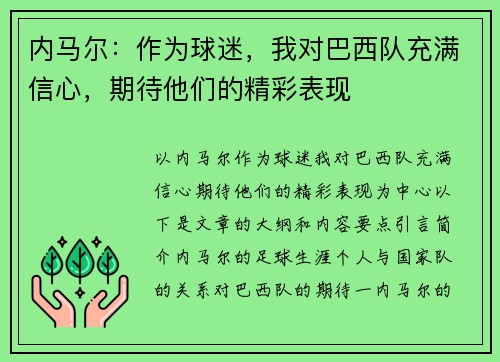 内马尔：作为球迷，我对巴西队充满信心，期待他们的精彩表现

以内马尔作为球迷我对巴西队充满信心期待他们的精彩表现为中心以下是文章的大纲和内容要点引言简介内马尔的足球生涯个人与国家队的关系对巴西队的期待一内马尔的